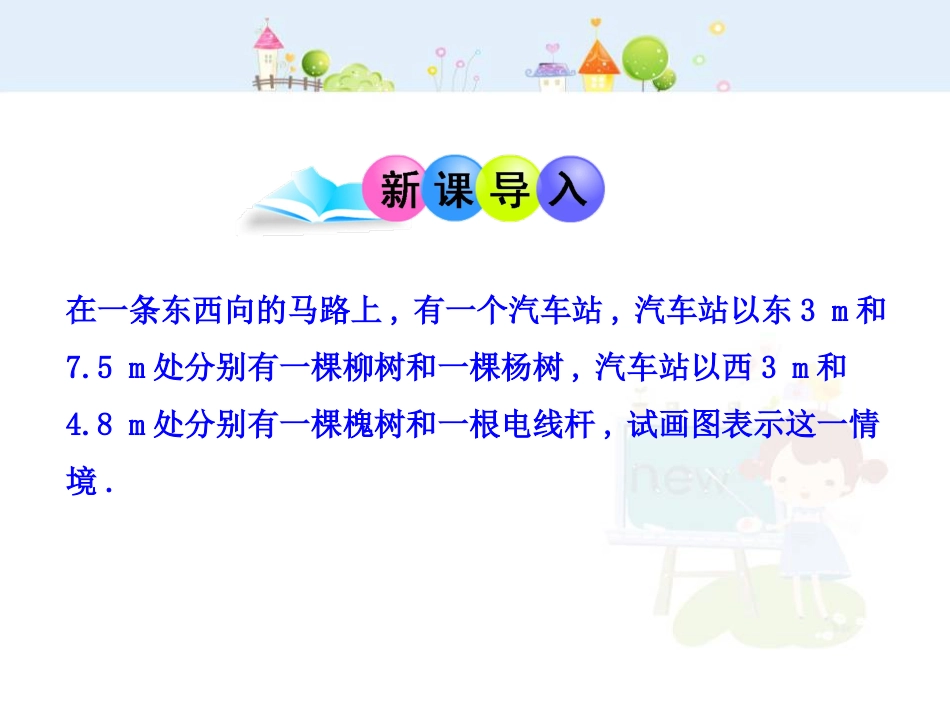 新课导入

在一条东西向的马路上，有一个汽车站，汽车站以东 3 m 和 7.5 m 处分别有一棵柳树和一棵杨树，汽车站以西 3 m 和 4.8 m 处分别有一棵槐树和一根电线杆，试画图表示这一情境.

new